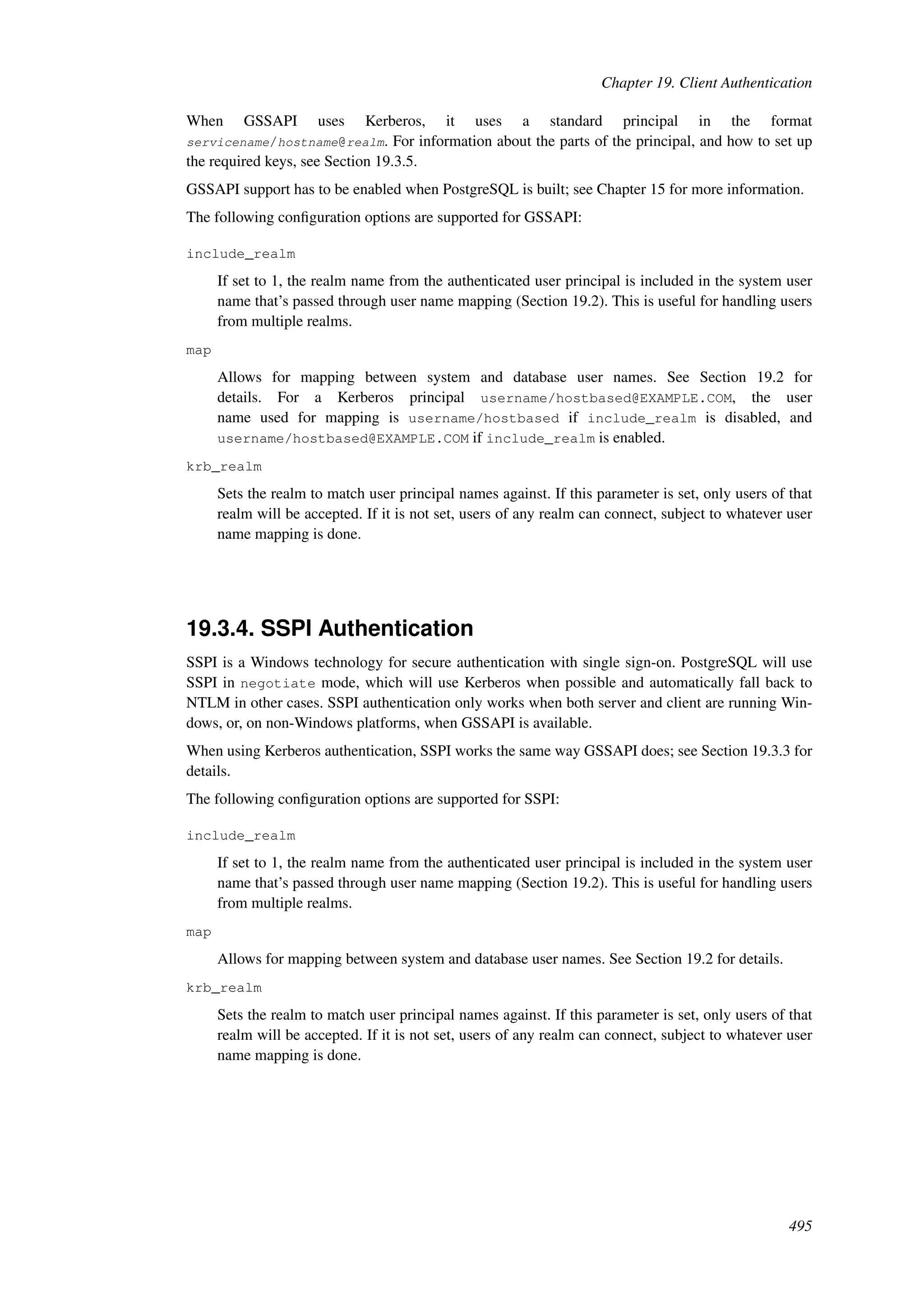 Chapter 19. Client Authentication

When GSSAPI uses Kerberos, it uses a standard principal in the format servicename/hostname@realm. For information about the parts of the principal, and how to set up the required keys, see Section 19.3.5.

GSSAPI support has to be enabled when PostgreSQL is built; see Chapter 15 for more information.

The following configuration options are supported for GSSAPI:

include_realm

If set to 1, the realm name from the authenticated user principal is included in the system user name that's passed through user name mapping (Section 19.2). This is useful for handling users from multiple realms.

map

Allows for mapping between system and database user names. See Section 19.2 for details. For a Kerberos principal username/hostbased@EXAMPLE.COM, the user name used for mapping is username/hostbased if include_realm is disabled, and username/hostbased@EXAMPLE.COM if include_realm is enabled.

krb_realm

Sets the realm to match user principal names against. If this parameter is set, only users of that realm will be accepted. If it is not set, users of any realm can connect, subject to whatever user name mapping is done.

19.3.4. SSPI Authentication

SSPI is a Windows technology for secure authentication with single sign-on. PostgreSQL will use SSPI in negotiate mode, which will use Kerberos when possible and automatically fall back to NTLM in other cases. SSPI authentication only works when both server and client are running Windows, or, on non-Windows platforms, when GSSAPI is available.

When using Kerberos authentication, SSPI works the same way GSSAPI does; see Section 19.3.3 for details.

The following configuration options are supported for SSPI:

include_realm

If set to 1, the realm name from the authenticated user principal is included in the system user name that's passed through user name mapping (Section 19.2). This is useful for handling users from multiple realms.

map

Allows for mapping between system and database user names. See Section 19.2 for details.

krb_realm

Sets the realm to match user principal names against. If this parameter is set, only users of that realm will be accepted. If it is not set, users of any realm can connect, subject to whatever user name mapping is done.

495